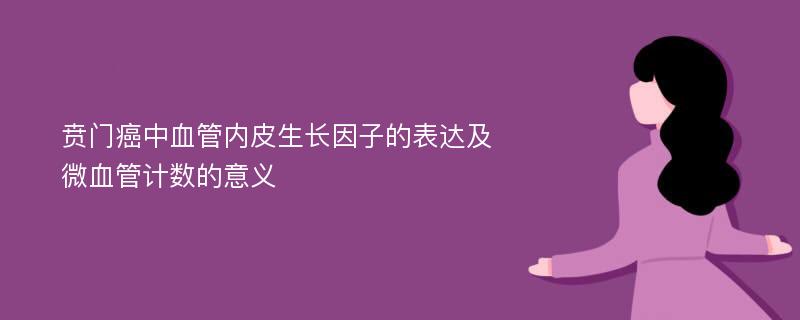 贲门癌中血管内皮生长因子的表达及微血管计数的意义